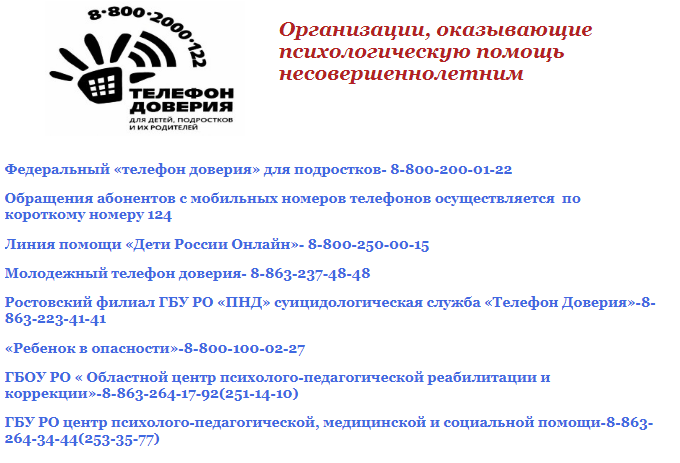 8-800-2000-122

ТЕЛЕФОН ДОВЕРИЯ
ДЛЯ ДЕТЕЙ, ПОДРОСТКОВ И ИХ РОДИТЕЛЕЙ

Организации, оказывающие психологическую помощь несовершеннолетним

Федеральный «телефон доверия» для подростков- 8-800-200-01-22

Обращения абонентов с мобильных номеров телефонов осуществляется по короткому номеру 124

Линия помощи «Дети России Онлайн»- 8-800-250-00-15

Молодежный телефон доверия- 8-863-237-48-48

Ростовский филиал ГБУ РО «ПНД» суицидологическая служба «Телефон Доверия»-8-863-223-41-41

«Ребенок в опасности»-8-800-100-02-27

ГБОУ РО « Областной центр психолого-педагогической реабилитации и коррекции»-8-863-264-17-92(251-14-10)

ГБУ РО центр психолого-педагогической, медицинской и социальной помощи-8-863-264-34-44(253-35-77)